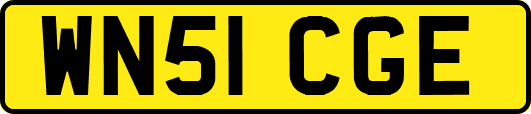 WN51 CGE